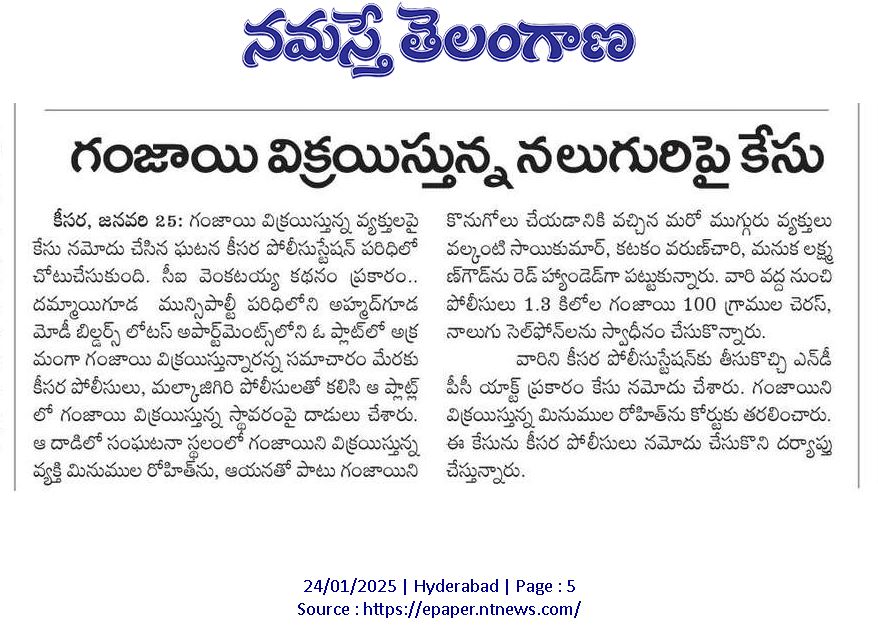 నమస్తే తెలంగాణ

గంజాయి విక్రయిస్తున్న నలుగురిపై కేసు

కీసర, జనవరి 25: గంజాయి విక్రయిస్తున్న వ్యక్తులపై కేసు నమోదు చేసిన ఘటన కీసర పోలీస్‌స్టేషన్ పరిధిలో చోటుచేసుకుంది. సీఐ వెంకటయ్య కథనం ప్రకారం.. దమ్మాయిగూడ మున్సిపాల్టీ పరిధిలోని అహ్మద్‌గూడ మోడీ బిల్డర్స్ లోటస్ అపార్ట్‌మెంట్స్‌లోని ఓ ప్లాట్‌లో అక్రమంగా గంజాయి విక్రయిస్తున్నారన్న సమాచారం మేరకు కీసర పోలీసులు, మల్కాజిగిరి పోలీసులతో కలిసి ఆ ప్లాట్‌లో గంజాయి విక్రయిస్తున్న స్థావరంపై దాడులు చేశారు. ఆ దాడిలో సంఘటనా స్థలంలో గంజాయిని విక్రయిస్తున్న వ్యక్తి మినుముల రోహిత్‌ను, ఆయనతో పాటు గంజాయిని కొనుగోలు చేయడానికి వచ్చిన మరో ముగ్గురు వ్యక్తులు వల్కంటి సాయికుమార్, కటకం వరుణ్‌చారి, మనుక లక్ష్మణ్‌గౌడ్‌ను రెడ్ హ్యాండెడ్‌గా పట్టుకున్నారు. వారి వద్ద నుంచి పోలీసులు 1.3 కిలోల గంజాయి 100 గ్రాముల చెరస్, నాలుగు సెల్‌ఫోన్‌లను స్వాధీనం చేసుకొన్నారు.

వారిని కీసర పోలీసుస్టేషన్‌కు తీసుకొచ్చి ఎన్‌డీపీసీ యాక్ట్ ప్రకారం కేసు నమోదు చేశారు. గంజాయిని విక్రయిస్తున్న మినుముల రోహిత్‌ను కోర్టుకు తరలించారు. ఈ కేసును కీసర పోలీసులు నమోదు చేసుకొని దర్యాప్తు చేస్తున్నారు.

24/01/2025 | Hyderabad | Page : 5
Source : https://epaper.ntnews.com/